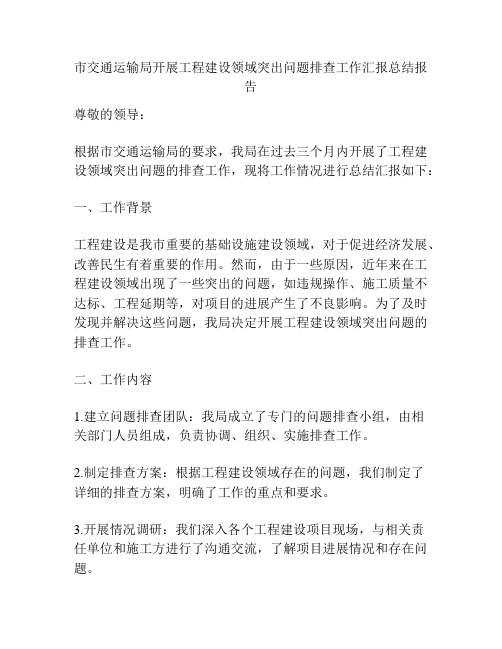 市交通运输局开展工程建设领域突出问题排查工作汇报总结报告

尊敬的领导：

根据市交通运输局的要求，我局在过去三个月内开展了工程建设领域突出问题的排查工作，现将工作情况进行总结汇报如下：

一、工作背景

工程建设是我市重要的基础设施建设领域，对于促进经济发展、改善民生有着重要的作用。然而，由于一些原因，近年来在工程建设领域出现了一些突出的问题，如违规操作、施工质量不达标、工程延期等，对项目的进展产生了不良影响。为了及时发现并解决这些问题，我局决定开展工程建设领域突出问题的排查工作。

二、工作内容

1.建立问题排查团队：我局成立了专门的问题排查小组，由相关部门人员组成，负责协调、组织、实施排查工作。

2.制定排查方案：根据工程建设领域存在的问题，我们制定了详细的排查方案，明确了工作的重点和要求。

3.开展情况调研：我们深入各个工程建设项目现场，与相关责任单位和施工方进行了沟通交流，了解项目进展情况和存在问题。